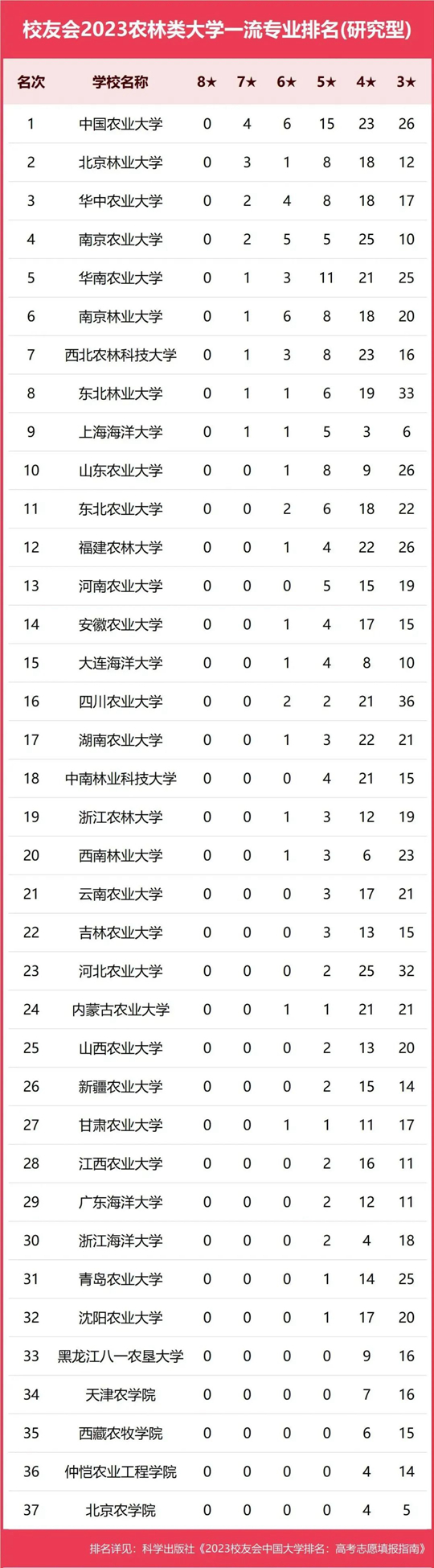 校友会2023农林类大学一流专业排名(研究型)

| 名次 | 学校名称 | 8★ | 7★ | 6★ | 5★ | 4★ | 3★ |
|---|---|---|---|---|---|---|---|
| 1 | 中国农业大学 | 0 | 4 | 6 | 15 | 23 | 26 |
| 2 | 北京林业大学 | 0 | 3 | 1 | 8 | 18 | 12 |
| 3 | 华中农业大学 | 0 | 2 | 4 | 8 | 18 | 17 |
| 4 | 南京农业大学 | 0 | 2 | 5 | 5 | 25 | 10 |
| 5 | 华南农业大学 | 0 | 1 | 3 | 11 | 21 | 25 |
| 6 | 南京林业大学 | 0 | 1 | 6 | 8 | 18 | 20 |
| 7 | 西北农林科技大学 | 0 | 1 | 3 | 8 | 23 | 16 |
| 8 | 东北林业大学 | 0 | 1 | 1 | 6 | 19 | 33 |
| 9 | 上海海洋大学 | 0 | 1 | 1 | 5 | 3 | 6 |
| 10 | 山东农业大学 | 0 | 0 | 1 | 8 | 9 | 26 |
| 11 | 东北农业大学 | 0 | 0 | 2 | 6 | 18 | 22 |
| 12 | 福建农林大学 | 0 | 0 | 1 | 4 | 22 | 26 |
| 13 | 河南农业大学 | 0 | 0 | 0 | 5 | 15 | 19 |
| 14 | 安徽农业大学 | 0 | 0 | 1 | 4 | 17 | 15 |
| 15 | 大连海洋大学 | 0 | 0 | 1 | 4 | 8 | 10 |
| 16 | 四川农业大学 | 0 | 0 | 2 | 2 | 21 | 36 |
| 17 | 湖南农业大学 | 0 | 0 | 1 | 3 | 22 | 21 |
| 18 | 中南林业科技大学 | 0 | 0 | 0 | 4 | 21 | 15 |
| 19 | 浙江农林大学 | 0 | 0 | 1 | 3 | 12 | 19 |
| 20 | 西南林业大学 | 0 | 0 | 1 | 3 | 6 | 23 |
| 21 | 云南农业大学 | 0 | 0 | 0 | 3 | 17 | 21 |
| 22 | 吉林农业大学 | 0 | 0 | 0 | 3 | 13 | 15 |
| 23 | 河北农业大学 | 0 | 0 | 0 | 2 | 25 | 32 |
| 24 | 内蒙古农业大学 | 0 | 0 | 1 | 1 | 21 | 21 |
| 25 | 山西农业大学 | 0 | 0 | 0 | 2 | 13 | 20 |
| 26 | 新疆农业大学 | 0 | 0 | 0 | 2 | 15 | 14 |
| 27 | 甘肃农业大学 | 0 | 0 | 1 | 1 | 11 | 17 |
| 28 | 江西农业大学 | 0 | 0 | 0 | 2 | 16 | 11 |
| 29 | 广东海洋大学 | 0 | 0 | 0 | 2 | 12 | 11 |
| 30 | 浙江海洋大学 | 0 | 0 | 0 | 2 | 4 | 18 |
| 31 | 青岛农业大学 | 0 | 0 | 0 | 1 | 14 | 25 |
| 32 | 沈阳农业大学 | 0 | 0 | 0 | 1 | 17 | 20 |
| 33 | 黑龙江八一农垦大学 | 0 | 0 | 0 | 0 | 9 | 16 |
| 34 | 天津农学院 | 0 | 0 | 0 | 0 | 7 | 16 |
| 35 | 西藏农牧学院 | 0 | 0 | 0 | 0 | 6 | 15 |
| 36 | 仲恺农业工程学院 | 0 | 0 | 0 | 0 | 4 | 14 |
| 37 | 北京农学院 | 0 | 0 | 0 | 0 | 4 | 5 |

排名详见：科学出版社《2023校友会中国大学排名：高考志愿填报指南》